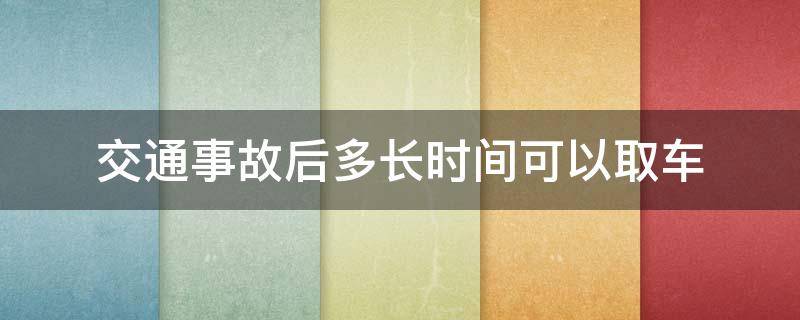 交通事故后多长时间可以取车